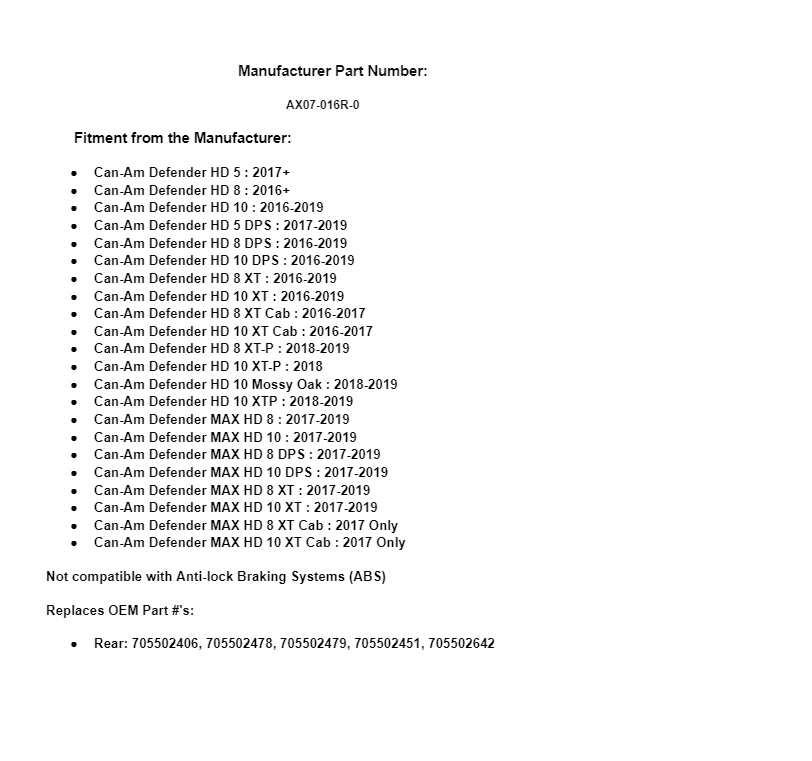 Manufacturer Part Number:

AX07-016R-0

Fitment from the Manufacturer:

- Can-Am Defender HD 5 : 2017+
- Can-Am Defender HD 8 : 2016+
- Can-Am Defender HD 10 : 2016-2019
- Can-Am Defender HD 5 DPS : 2017-2019
- Can-Am Defender HD 8 DPS : 2016-2019
- Can-Am Defender HD 10 DPS : 2016-2019
- Can-Am Defender HD 8 XT : 2016-2019
- Can-Am Defender HD 10 XT : 2016-2019
- Can-Am Defender HD 8 XT Cab : 2016-2017
- Can-Am Defender HD 10 XT Cab : 2016-2017
- Can-Am Defender HD 8 XT-P : 2018-2019
- Can-Am Defender HD 10 XT-P : 2018
- Can-Am Defender HD 10 Mossy Oak : 2018-2019
- Can-Am Defender HD 10 XTP : 2018-2019
- Can-Am Defender MAX HD 8 : 2017-2019
- Can-Am Defender MAX HD 10 : 2017-2019
- Can-Am Defender MAX HD 8 DPS : 2017-2019
- Can-Am Defender MAX HD 10 DPS : 2017-2019
- Can-Am Defender MAX HD 8 XT : 2017-2019
- Can-Am Defender MAX HD 10 XT : 2017-2019
- Can-Am Defender MAX HD 8 XT Cab : 2017 Only
- Can-Am Defender MAX HD 10 XT Cab : 2017 Only

Not compatible with Anti-lock Braking Systems (ABS)

Replaces OEM Part #'s:

- Rear: 705502406, 705502478, 705502479, 705502451, 705502642